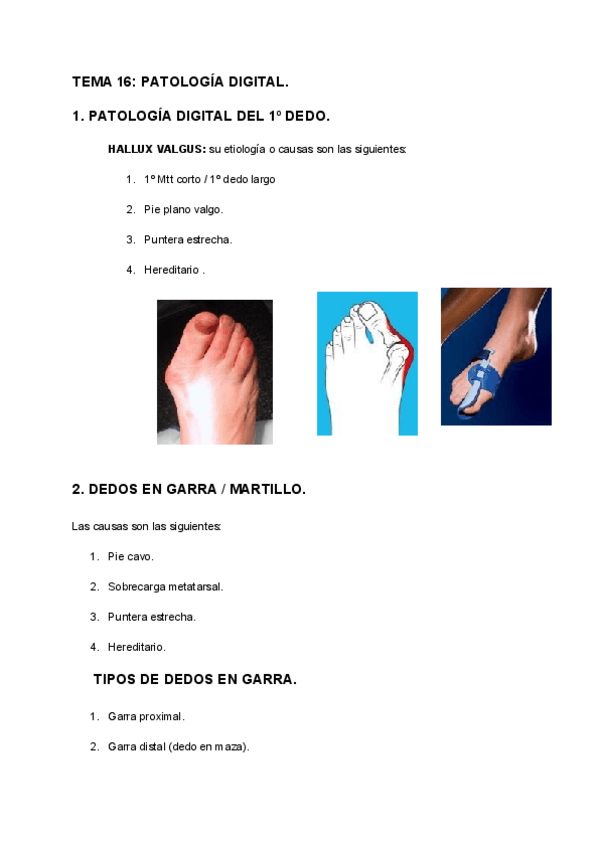 TEMA 16: PATOLOGÍA DIGITAL.

1. PATOLOGÍA DIGITAL DEL 1º DEDO.

HALLUX VALGUS: su etiología o causas son las siguientes:

1. 1º Mtt corto / 1º dedo largo
2. Pie plano valgo.
3. Puntera estrecha.
4. Hereditario .

2. DEDOS EN GARRA / MARTILLO.

Las causas son las siguientes:

1. Pie cavo.
2. Sobrecarga metatarsal.
3. Puntera estrecha.
4. Hereditario.

TIPOS DE DEDOS EN GARRA.

1. Garra proximal.
2. Garra distal (dedo en maza).